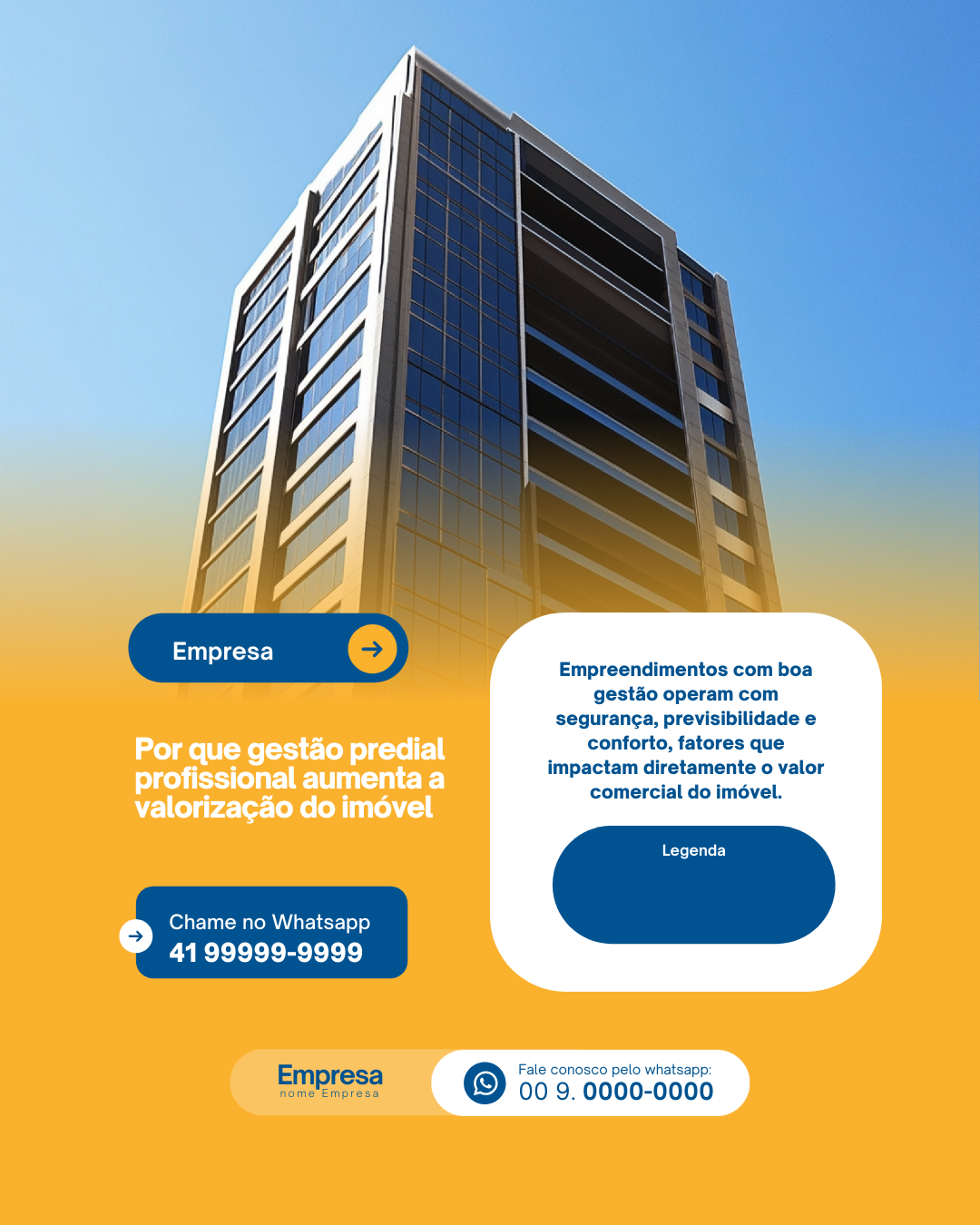 Empresa

Por que gestão predial profissional aumenta a valorização do imóvel

Chame no Whatsapp
41 99999-9999

Empreendimentos com boa gestão operam com segurança, previsibilidade e conforto, fatores que impactam diretamente o valor comercial do imóvel.

Legenda

Empresa
nome Empresa

Fale conosco pelo whatsapp:
00 9. 0000-0000